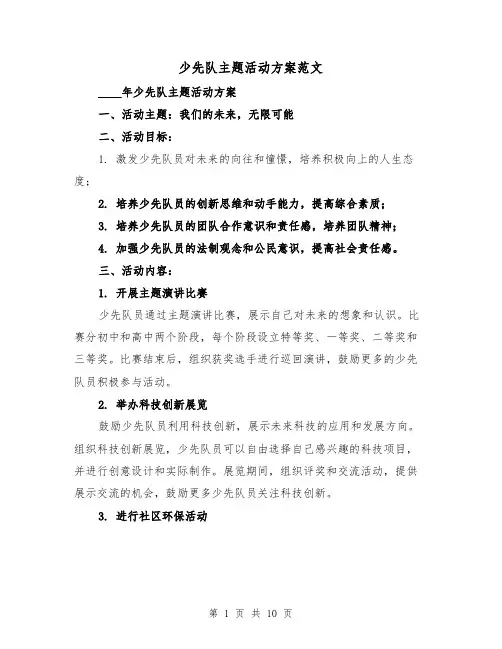 少先队主题活动方案范文

____年少先队主题活动方案

一、活动主题：我们的未来，无限可能

二、活动目标：

1. 激发少先队员对未来的向往和憧憬，培养积极向上的人生态度；

2. 培养少先队员的创新思维和动手能力，提高综合素质；

3. 培养少先队员的团队合作意识和责任感，培养团队精神；

4. 加强少先队员的法制观念和公民意识，提高社会责任感。

三、活动内容：

1. 开展主题演讲比赛

少先队员通过主题演讲比赛，展示自己对未来的想象和认识。比赛分初中和高中两个阶段，每个阶段设立特等奖、一等奖、二等奖和三等奖。比赛结束后，组织获奖选手进行巡回演讲，鼓励更多的少先队员积极参与活动。

2. 举办科技创新展览

鼓励少先队员利用科技创新，展示未来科技的应用和发展方向。组织科技创新展览，少先队员可以自由选择自己感兴趣的科技项目，并进行创意设计和实际制作。展览期间，组织评奖和交流活动，提供展示交流的机会，鼓励更多少先队员关注科技创新。

3. 进行社区环保活动

第 1 页 共 10 页